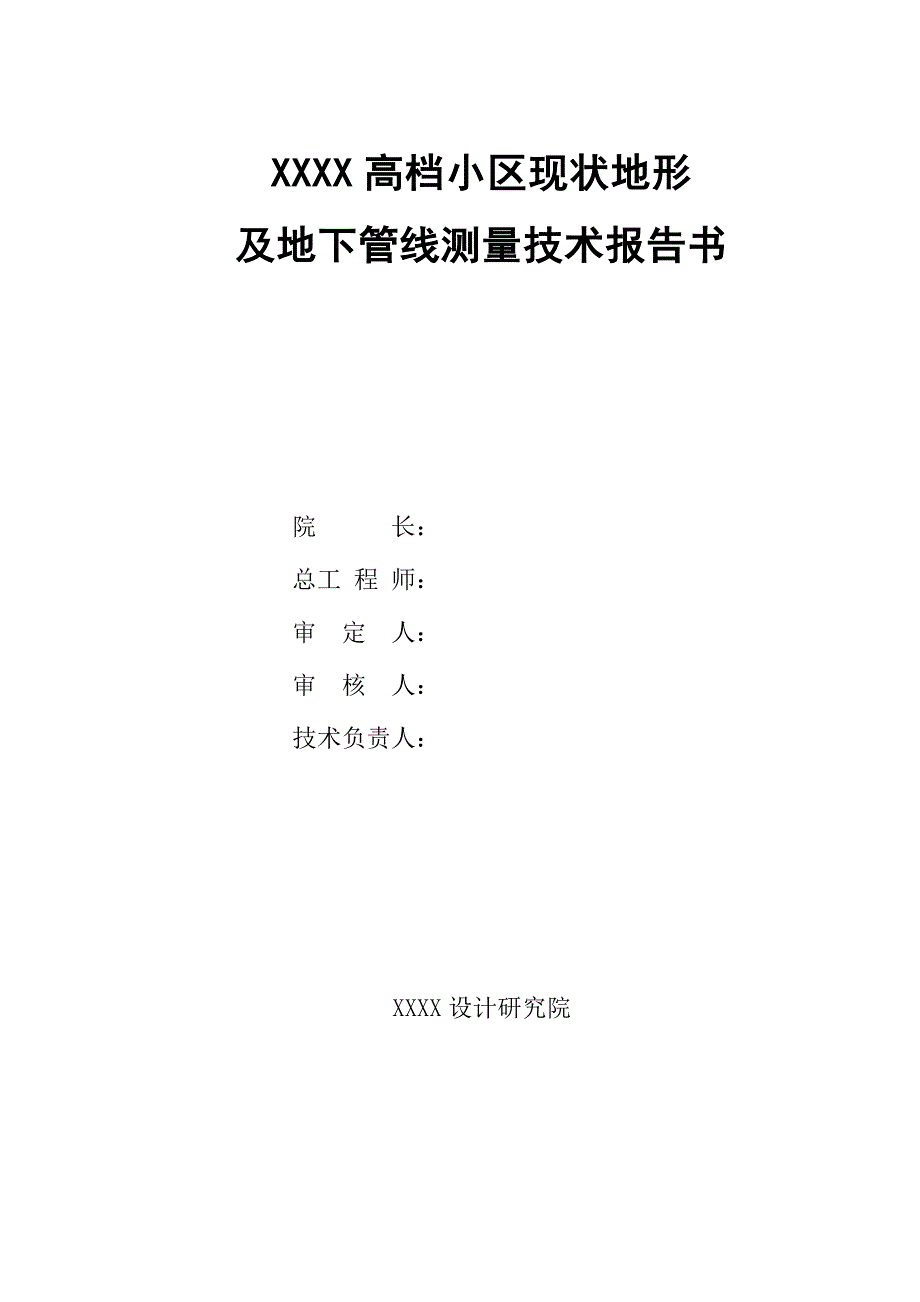 XXXX 高档小区现状地形
及地下管线测量技术报告书

院　　　长：
总工 程 师：
审　定　人：
审　核　人：
技术负责人：

XXXX 设计研究院